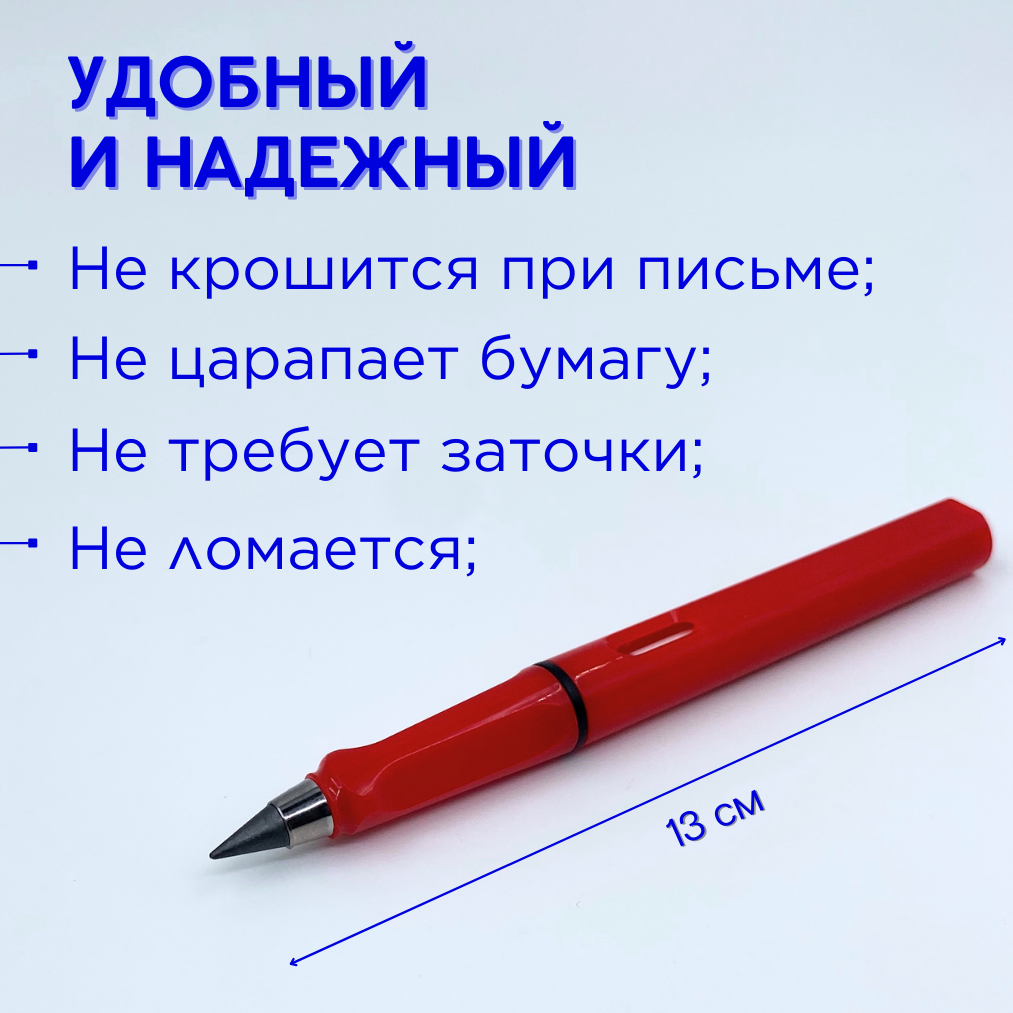 УДОБНЫЙ
И НАДЕЖНЫЙ

Не крошится при письме;

Не царапает бумагу;

Не требует заточки;

Не ломается;

13 см